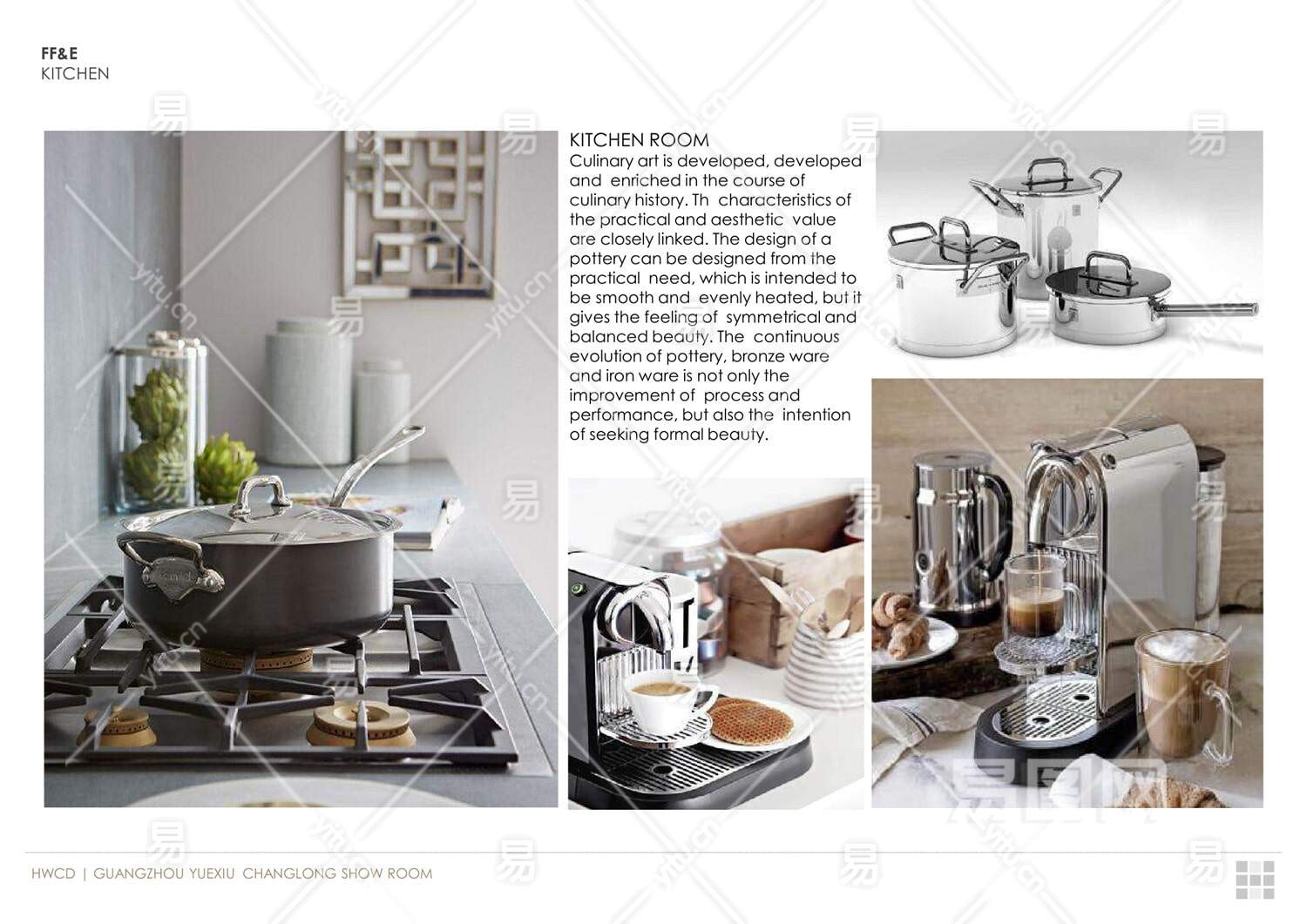 FF&E
KITCHEN

KITCHEN ROOM
Culinary art is developed, developed and enriched in the course of culinary history. Th characteristics of the practical and aesthetic value are closely linked. The design of a pottery can be designed from the practical need, which is intended to be smooth and evenly heated, but it gives the feeling of symmetrical and balanced beauty. The continuous evolution of pottery, bronze ware and iron ware is not only the improvement of process and performance, but also the intention of seeking formal beauty.

HWCD | GUANGZHOU YUEXIU CHANGLONG SHOW ROOM

易 yitu.cn

易图网